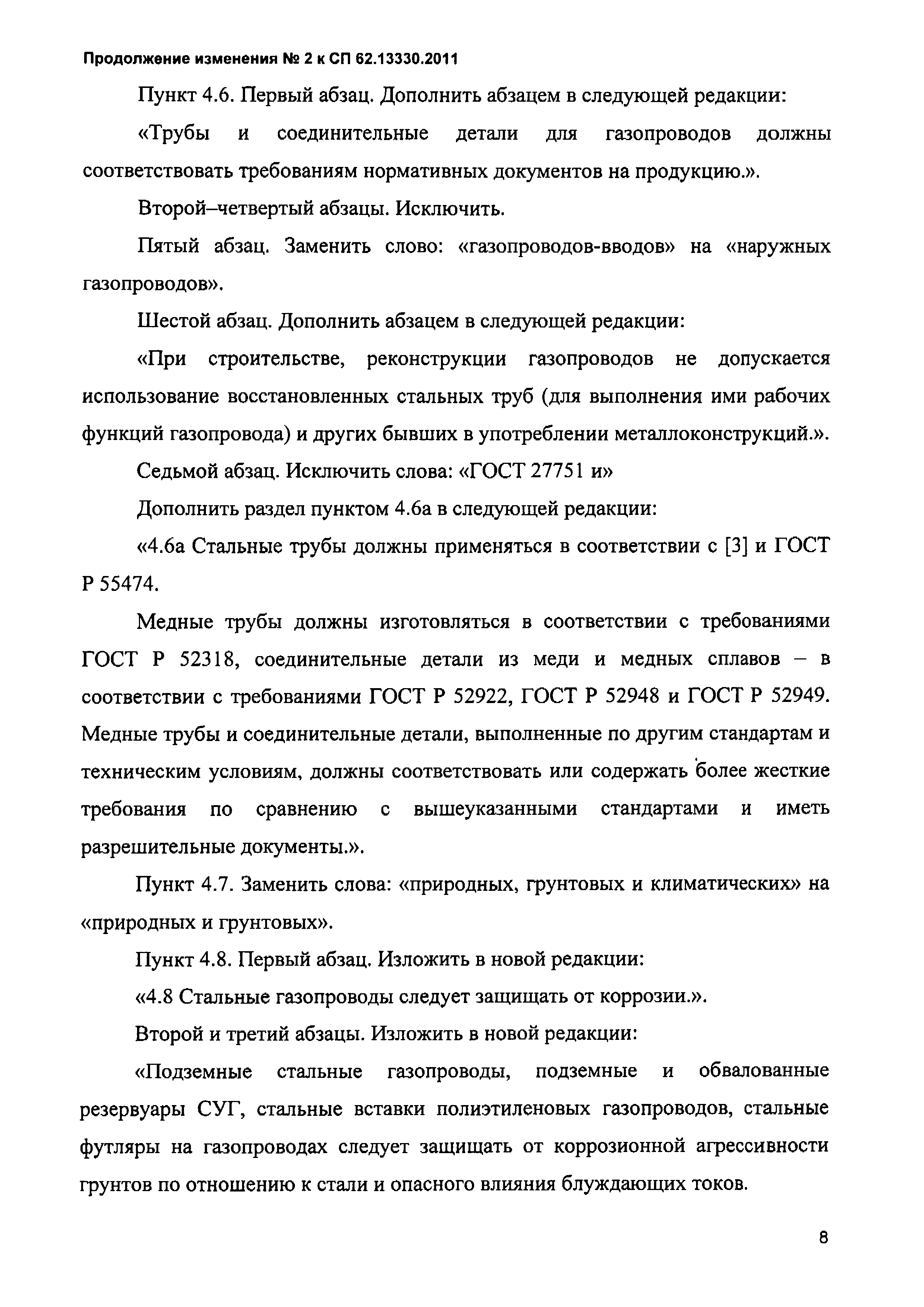 Продолжение изменения № 2 к СП 62.13330.2011

Пункт 4.6. Первый абзац. Дополнить абзацем в следующей редакции:

«Трубы и соединительные детали для газопроводов должны соответствовать требованиям нормативных документов на продукцию.».

Второй–четвертый абзацы. Исключить.

Пятый абзац. Заменить слово: «газопроводов-вводов» на «наружных газопроводов».

Шестой абзац. Дополнить абзацем в следующей редакции:

«При строительстве, реконструкции газопроводов не допускается использование восстановленных стальных труб (для выполнения ими рабочих функций газопровода) и других бывших в употреблении металлоконструкций.».

Седьмой абзац. Исключить слова: «ГОСТ 27751 и»

Дополнить раздел пунктом 4.6а в следующей редакции:

«4.6а Стальные трубы должны применяться в соответствии с [3] и ГОСТ Р 55474.

Медные трубы должны изготовляться в соответствии с требованиями ГОСТ Р 52318, соединительные детали из меди и медных сплавов – в соответствии с требованиями ГОСТ Р 52922, ГОСТ Р 52948 и ГОСТ Р 52949. Медные трубы и соединительные детали, выполненные по другим стандартам и техническим условиям, должны соответствовать или содержать более жесткие требования по сравнению с вышеуказанными стандартами и иметь разрешительные документы.».

Пункт 4.7. Заменить слова: «природных, грунтовых и климатических» на «природных и грунтовых».

Пункт 4.8. Первый абзац. Изложить в новой редакции:

«4.8 Стальные газопроводы следует защищать от коррозии.».

Второй и третий абзацы. Изложить в новой редакции:

«Подземные стальные газопроводы, подземные и обвалованные резервуары СУГ, стальные вставки полиэтиленовых газопроводов, стальные футляры на газопроводах следует защищать от коррозионной агрессивности грунтов по отношению к стали и опасного влияния блуждающих токов.

8